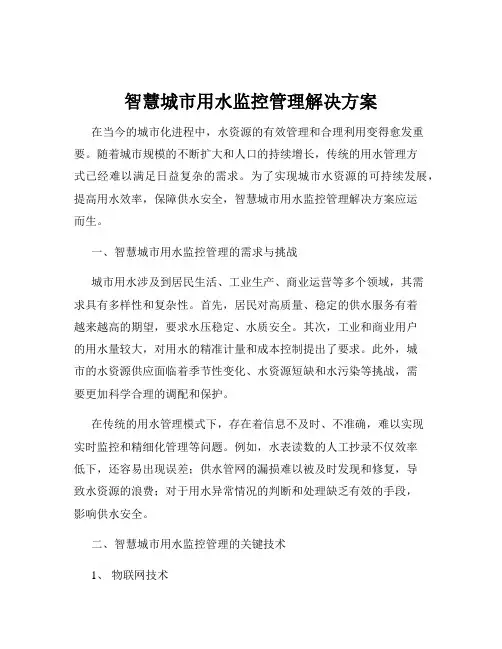 智慧城市用水监控管理解决方案

在当今的城市化进程中，水资源的有效管理和合理利用变得愈发重要。随着城市规模的不断扩大和人口的持续增长，传统的用水管理方式已经难以满足日益复杂的需求。为了实现城市水资源的可持续发展，提高用水效率，保障供水安全，智慧城市用水监控管理解决方案应运而生。

一、智慧城市用水监控管理的需求与挑战

城市用水涉及到居民生活、工业生产、商业运营等多个领域，其需求具有多样性和复杂性。首先，居民对高质量、稳定的供水服务有着越来越高的期望，要求水压稳定、水质安全。其次，工业和商业用户的用水量较大，对用水的精准计量和成本控制提出了要求。此外，城市的水资源供应面临着季节性变化、水资源短缺和水污染等挑战，需要更加科学合理的调配和保护。

在传统的用水管理模式下，存在着信息不及时、不准确，难以实现实时监控和精细化管理等问题。例如，水表读数的人工抄录不仅效率低下，还容易出现误差；供水管网的漏损难以被及时发现和修复，导致水资源的浪费；对于用水异常情况的判断和处理缺乏有效的手段，影响供水安全。

二、智慧城市用水监控管理的关键技术

1、 物联网技术